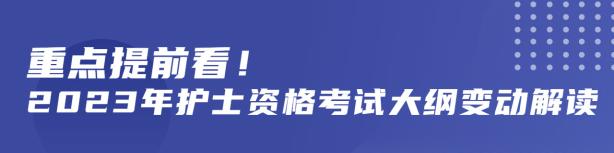 重点提前看！
2023年护士资格考试大纲变动解读